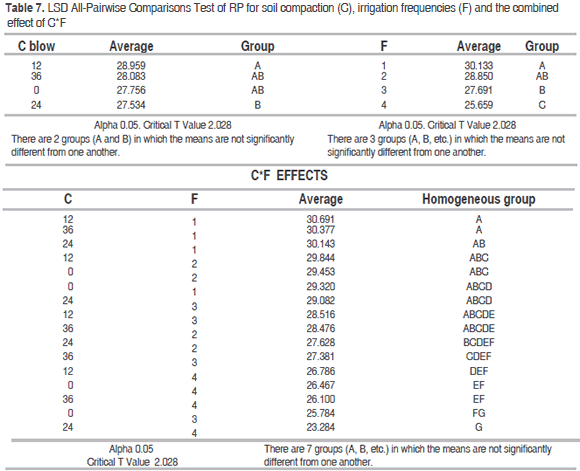 **Table 7.** LSD All-Pairwise Comparisons Test of RP for soil compaction (C), irrigation frequencies (F) and the combined effect of C*F

| C blow | Average | Group | F | Average | Group |
|---|---|---|---|---|---|
| 12 | 28.959 | A | 1 | 30.133 | A |
| 36 | 28.083 | AB | 2 | 28.850 | AB |
| 0 | 27.756 | AB | 3 | 27.691 | B |
| 24 | 27.534 | B | 4 | 25.659 | C |

Alpha 0.05. Critical T Value 2.028
There are 2 groups (A and B) in which the means are not significantly different from one another.

Alpha 0.05. Critical T Value 2.028
There are 3 groups (A, B, etc.) in which the means are not significantly different from one another.

C*F EFFECTS

| C | F | Average | Homogeneous group |
|---|---|---|---|
| 12 | 1 | 30.691 | A |
| 36 | 1 | 30.377 | A |
| 24 | 1 | 30.143 | AB |
| 12 | 2 | 29.844 | ABC |
| 0 | 2 | 29.453 | ABC |
| 0 | 1 | 29.320 | ABCD |
| 24 | 3 | 29.082 | ABCD |
| 12 | 3 | 28.516 | ABCDE |
| 36 | 2 | 28.476 | ABCDE |
| 24 | 2 | 27.628 | BCDEF |
| 36 | 3 | 27.381 | CDEF |
| 12 | 4 | 26.786 | DEF |
| 0 | 4 | 26.467 | EF |
| 36 | 4 | 26.100 | EF |
| 0 | 3 | 25.784 | FG |
| 24 | 4 | 23.284 | G |

Alpha 0.05
Critical T Value 2.028

There are 7 groups (A, B, etc.) in which the means are not significantly different from one another.